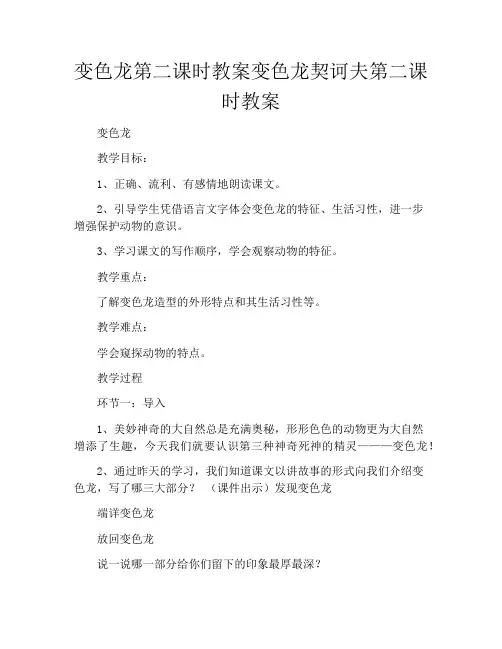 变色龙第二课时教案变色龙契诃夫第二课时教案

变色龙

教学目标：

1、正确、流利、有感情地朗读课文。

2、引导学生凭借语言文字体会变色龙的特征、生活习性，进一步增强保护动物的意识。

3、学习课文的写作顺序，学会观察动物的特征。

教学重点：

了解变色龙造型的外形特点和其生活习性等。

教学难点：

学会窥探动物的特点。

教学过程

环节一：导入

1、美妙神奇的大自然总是充满奥秘，形形色色的动物更为大自然增添了生趣，今天我们就要认识第三种神奇死神的精灵———变色龙！

2、通过昨天的学习，我们知道课文以讲故事的形式向我们介绍变色龙，写了哪三大部分？　（课件出示）发现变色龙

端详变色龙

放回变色龙

说一说哪一部分给你们留下的印象最厚最深？